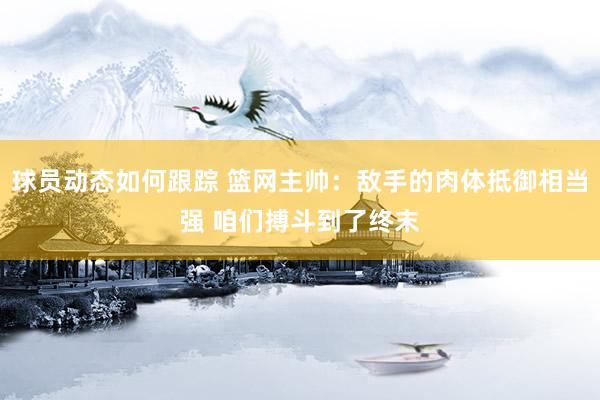 球员动态如何跟踪 篮网主帅：敌手的肉体抵御相当强 咱们搏斗到了终末